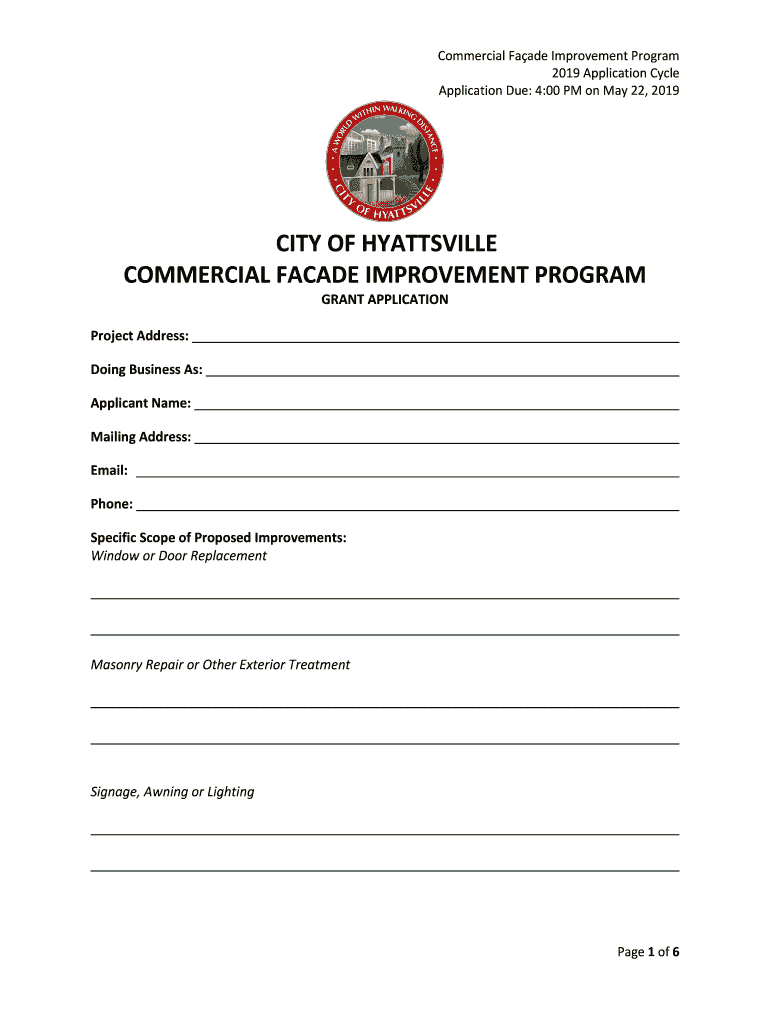 Commercial Façade Improvement Program
2019 Application Cycle
Application Due: 4:00 PM on May 22, 2019

A WORLD WITHIN WALKING DISTANCE
CITY OF HYATTSVILLE

CITY OF HYATTSVILLE
COMMERCIAL FACADE IMPROVEMENT PROGRAM
GRANT APPLICATION

Project Address: ___

Doing Business As: ___

Applicant Name: ___

Mailing Address: ___

Email: ___

Phone: ___

Specific Scope of Proposed Improvements:
Window or Door Replacement

___

___

Masonry Repair or Other Exterior Treatment

___

___

Signage, Awning or Lighting

___

___

Page 1 of 6